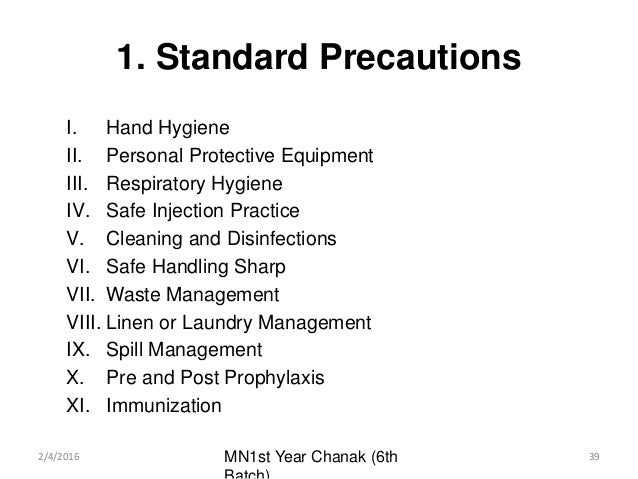 1. Standard Precautions

I. Hand Hygiene
II. Personal Protective Equipment
III. Respiratory Hygiene
IV. Safe Injection Practice
V. Cleaning and Disinfections
VI. Safe Handling Sharp
VII. Waste Management
VIII. Linen or Laundry Management
IX. Spill Management
X. Pre and Post Prophylaxis
XI. Immunization

2/4/2016

MN1st Year Chanak (6th Batch)

39